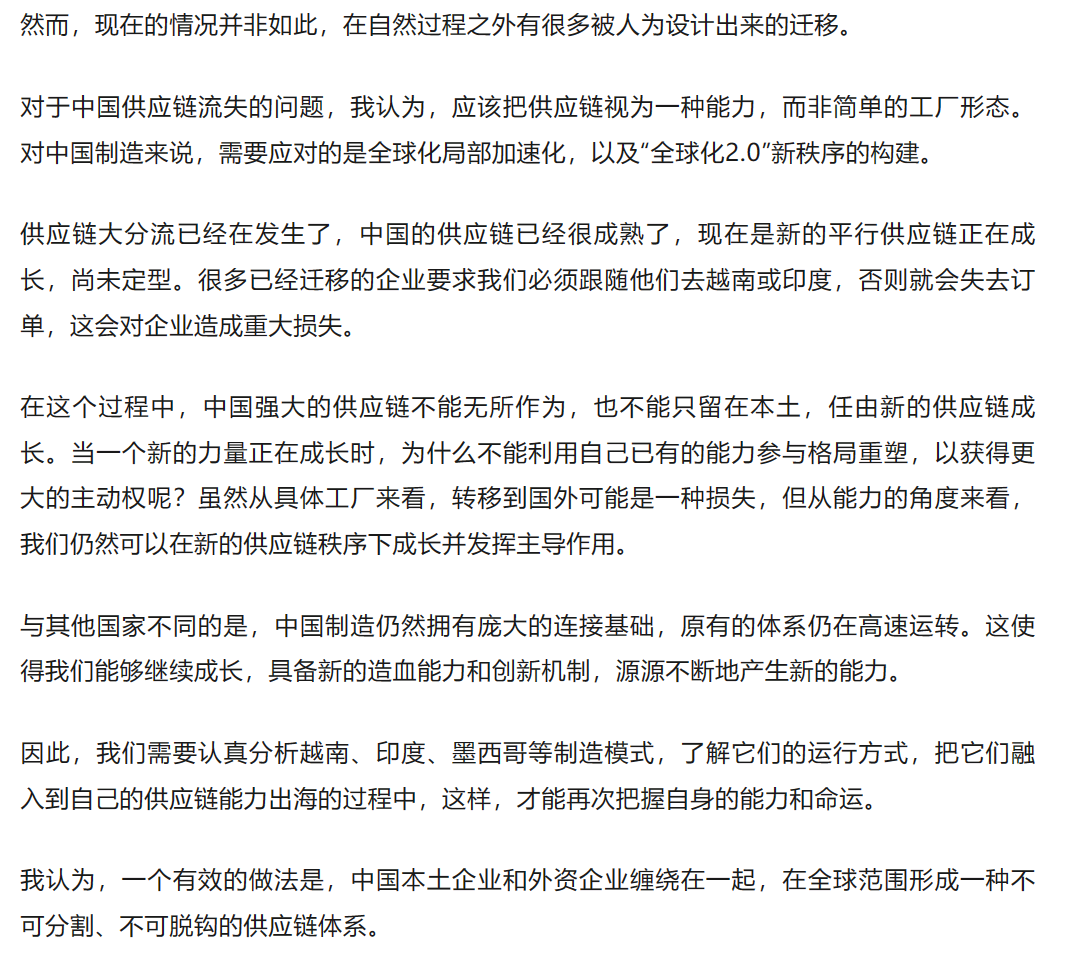 然而，现在的情况并非如此，在自然过程之外有很多被人为设计出来的迁移。

对于中国供应链流失的问题，我认为，应该把供应链视为一种能力，而非简单的工厂形态。对中国制造来说，需要应对的是全球化局部加速化，以及“全球化2.0”新秩序的构建。

供应链大分流已经在发生了，中国的供应链已经很成熟了，现在是新的平行供应链正在成长，尚未定型。很多已经迁移的企业要求我们必须跟随他们去越南或印度，否则就会失去订单，这会对企业造成重大损失。

在这个过程中，中国强大的供应链不能无所作为，也不能只留在本土，任由新的供应链成长。当一个新的力量正在成长时，为什么不能利用自己已有的能力参与格局重塑，以获得更大的主动权呢？虽然从具体工厂来看，转移到国外可能是一种损失，但从能力的角度来看，我们仍然可以在新的供应链秩序下成长并发挥主导作用。

与其他国家不同的是，中国制造仍然拥有庞大的连接基础，原有的体系仍在高速运转。这使得我们能够继续成长，具备新的造血能力和创新机制，源源不断地产生新的能力。

因此，我们需要认真分析越南、印度、墨西哥等制造模式，了解它们的运行方式，把它们融入到自己的供应链能力出海的过程中，这样，才能再次把握自身的能力和命运。

我认为，一个有效的做法是，中国本土企业和外资企业缠绕在一起，在全球范围形成一种不可分割、不可脱钩的供应链体系。